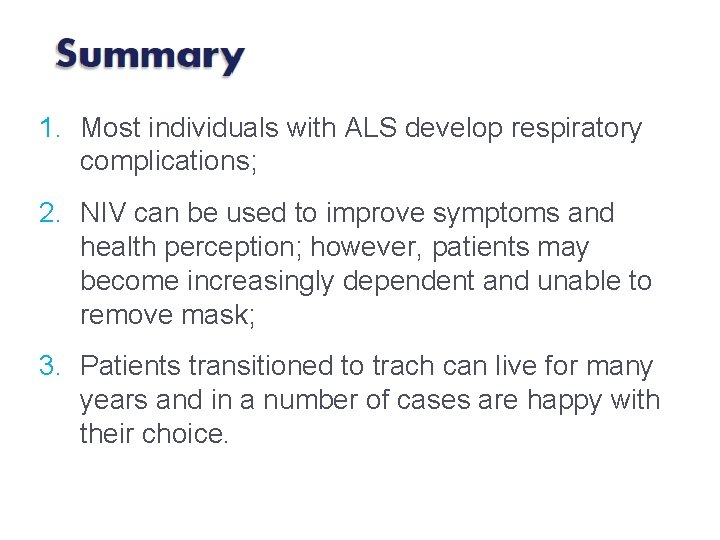 Summary

1. Most individuals with ALS develop respiratory complications;

2. NIV can be used to improve symptoms and health perception; however, patients may become increasingly dependent and unable to remove mask;

3. Patients transitioned to trach can live for many years and in a number of cases are happy with their choice.